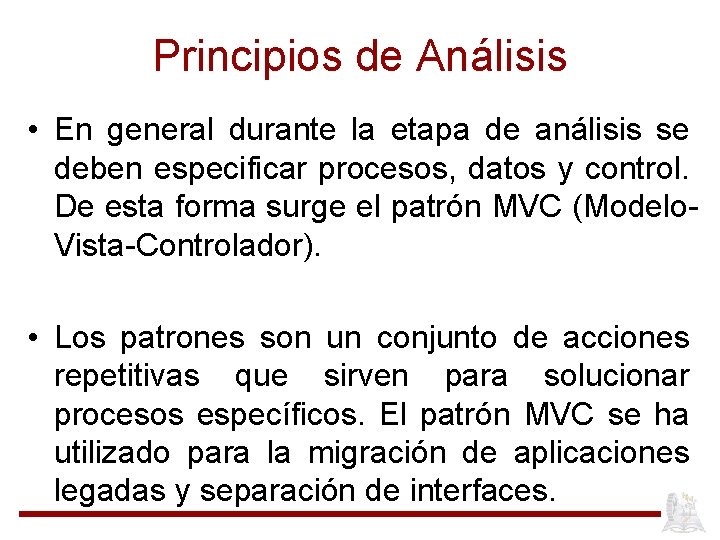 Principios de Análisis

• En general durante la etapa de análisis se deben especificar procesos, datos y control. De esta forma surge el patrón MVC (Modelo-Vista-Controlador).

• Los patrones son un conjunto de acciones repetitivas que sirven para solucionar procesos específicos. El patrón MVC se ha utilizado para la migración de aplicaciones legadas y separación de interfaces.